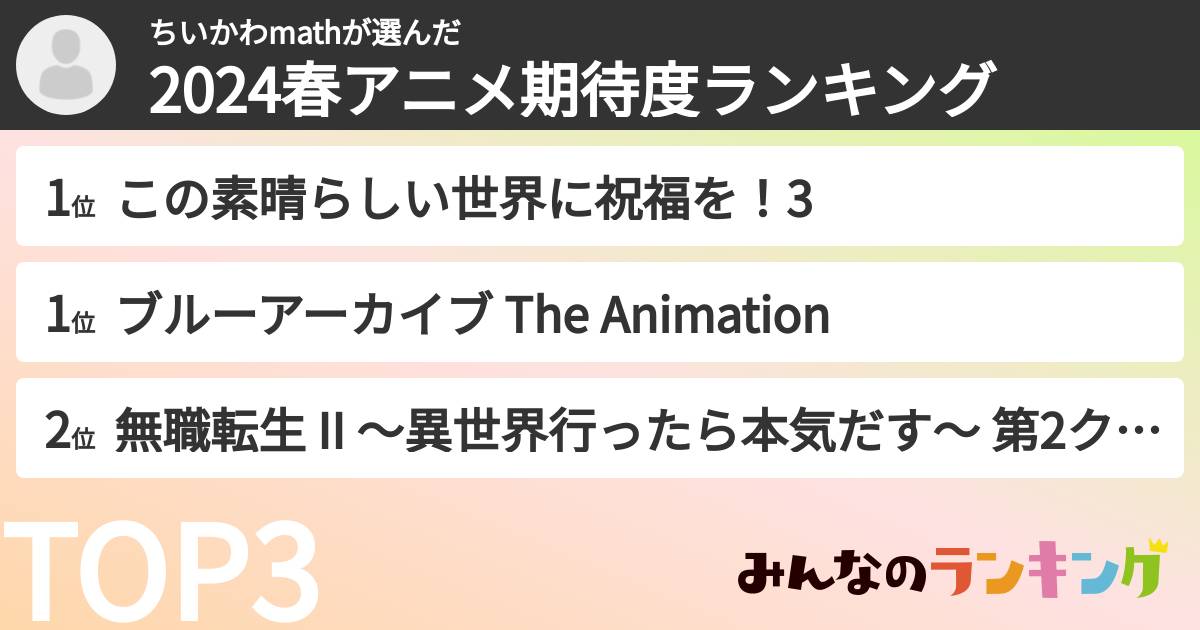 ちいかわmathが選んだ
2024春アニメ期待度ランキング

1位 この素晴らしい世界に祝福を！3

1位 ブルーアーカイブ The Animation

2位 無職転生 II ～異世界行ったら本気だす～ 第2ク…

TOP3

みんなのランキング